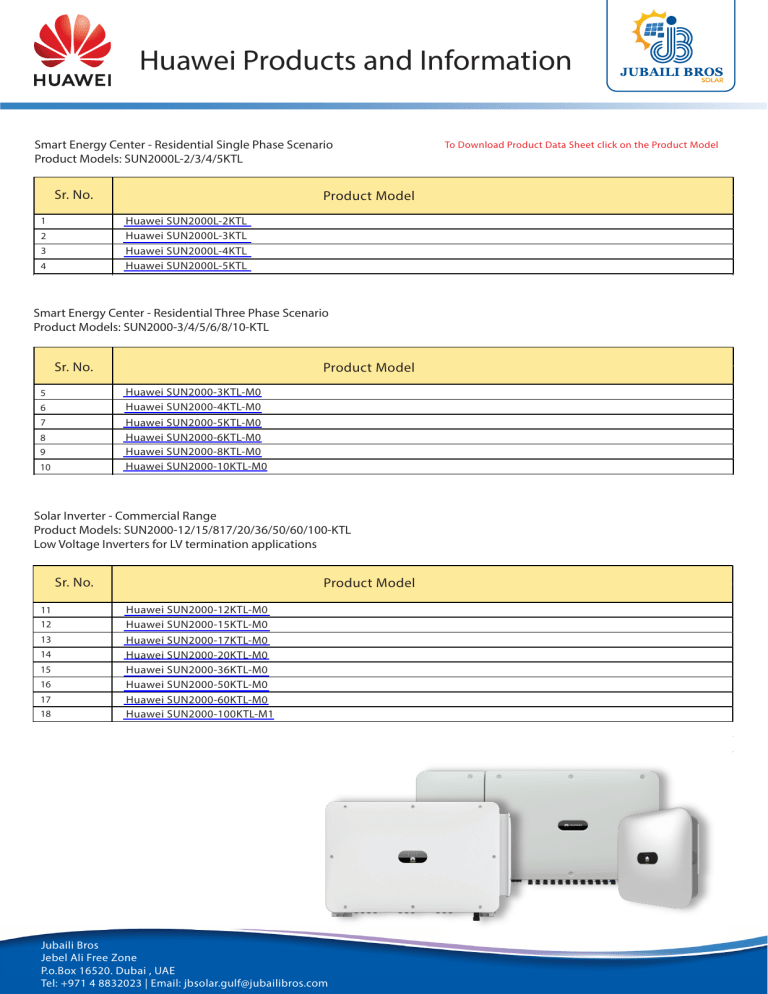 HUAWEI

Huawei Products and Information

JUBAILI BROS
SOLAR

Smart Energy Center - Residential Single Phase Scenario
Product Models: SUN2000L-2/3/4/5KTL

To Download Product Data Sheet click on the Product Model

| Sr. No. | Product Model |
|---|---|
| 1 | Huawei SUN2000L-2KTL |
| 2 | Huawei SUN2000L-3KTL |
| 3 | Huawei SUN2000L-4KTL |
| 4 | Huawei SUN2000L-5KTL |

Smart Energy Center - Residential Three Phase Scenario
Product Models: SUN2000-3/4/5/6/8/10-KTL

| Sr. No. | Product Model |
|---|---|
| 5 | Huawei SUN2000-3KTL-M0 |
| 6 | Huawei SUN2000-4KTL-M0 |
| 7 | Huawei SUN2000-5KTL-M0 |
| 8 | Huawei SUN2000-6KTL-M0 |
| 9 | Huawei SUN2000-8KTL-M0 |
| 10 | Huawei SUN2000-10KTL-M0 |

Solar Inverter - Commercial Range
Product Models: SUN2000-12/15/817/20/36/50/60/100-KTL
Low Voltage Inverters for LV termination applications

| Sr. No. | Product Model |
|---|---|
| 11 | Huawei SUN2000-12KTL-M0 |
| 12 | Huawei SUN2000-15KTL-M0 |
| 13 | Huawei SUN2000-17KTL-M0 |
| 14 | Huawei SUN2000-20KTL-M0 |
| 15 | Huawei SUN2000-36KTL-M0 |
| 16 | Huawei SUN2000-50KTL-M0 |
| 17 | Huawei SUN2000-60KTL-M0 |
| 18 | Huawei SUN2000-100KTL-M1 |

Jubaili Bros
Jebel Ali Free Zone
P.o.Box 16520. Dubai , UAE
Tel: +971 4 8832023 | Email: jbsolar.gulf@jubailibros.com